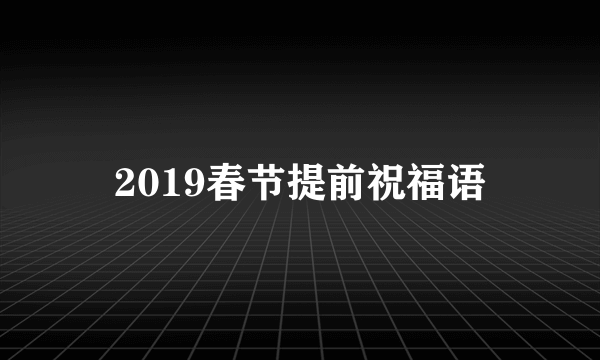 2019春节提前祝福语